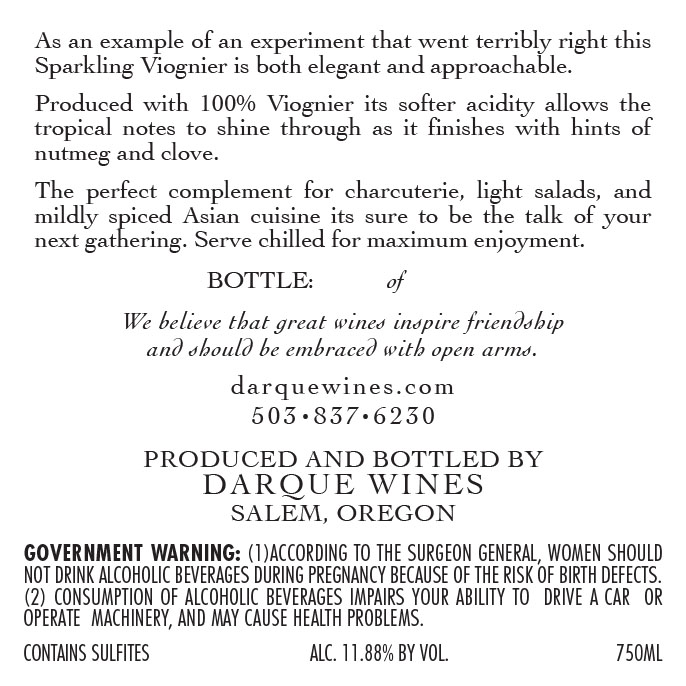 As an example of an experiment that went terribly right this Sparkling Viognier is both elegant and approachable.

Produced with 100% Viognier its softer acidity allows the tropical notes to shine through as it finishes with hints of nutmeg and clove.

The perfect complement for charcuterie, light salads, and mildly spiced Asian cuisine its sure to be the talk of your next gathering. Serve chilled for maximum enjoyment.

BOTTLE: of

We believe that great wines inspire friendship and should be embraced with open arms.

darquewines.com
503•837•6230

PRODUCED AND BOTTLED BY
DARQUE WINES
SALEM, OREGON

GOVERNMENT WARNING: (1)ACCORDING TO THE SURGEON GENERAL, WOMEN SHOULD NOT DRINK ALCOHOLIC BEVERAGES DURING PREGNANCY BECAUSE OF THE RISK OF BIRTH DEFECTS. (2) CONSUMPTION OF ALCOHOLIC BEVERAGES IMPAIRS YOUR ABILITY TO DRIVE A CAR OR OPERATE MACHINERY, AND MAY CAUSE HEALTH PROBLEMS.

CONTAINS SULFITES ALC. 11.88% BY VOL. 750ML